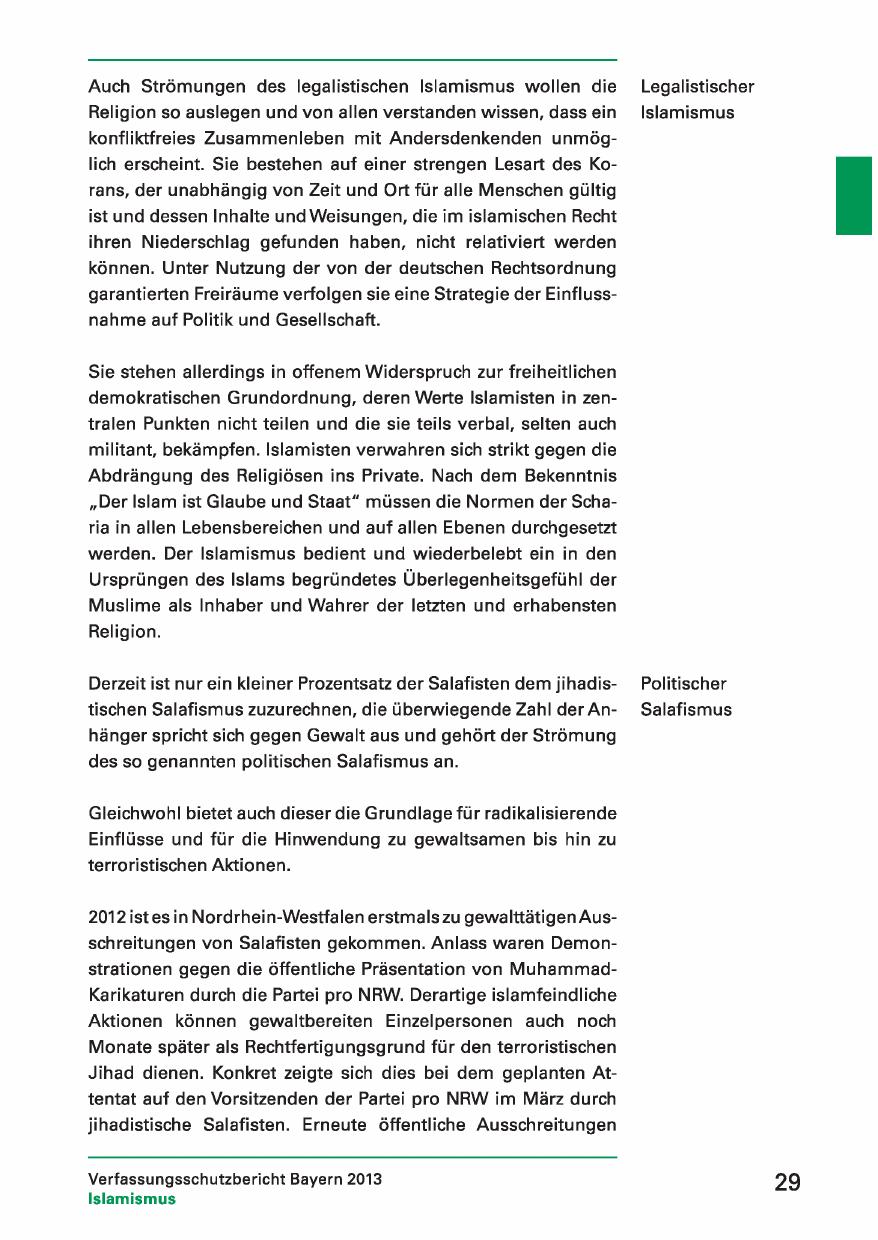 Legalistischer Islamismus

Auch Strömungen des legalistischen Islamismus wollen die Religion so auslegen und von allen verstanden wissen, dass ein konfliktfreies Zusammenleben mit Andersdenkenden unmöglich erscheint. Sie bestehen auf einer strengen Lesart des Korans, der unabhängig von Zeit und Ort für alle Menschen gültig ist und dessen Inhalte und Weisungen, die im islamischen Recht ihren Niederschlag gefunden haben, nicht relativiert werden können. Unter Nutzung der von der deutschen Rechtsordnung garantierten Freiräume verfolgen sie eine Strategie der Einflussnahme auf Politik und Gesellschaft.

Sie stehen allerdings in offenem Widerspruch zur freiheitlichen demokratischen Grundordnung, deren Werte Islamisten in zentralen Punkten nicht teilen und die sie teils verbal, selten auch militant, bekämpfen. Islamisten verwahren sich strikt gegen die Abdrängung des Religiösen ins Private. Nach dem Bekenntnis „Der Islam ist Glaube und Staat“ müssen die Normen der Scharia in allen Lebensbereichen und auf allen Ebenen durchgesetzt werden. Der Islamismus bedient und wiederbelebt ein in den Ursprüngen des Islams begründetes Überlegenheitsgefühl der Muslime als Inhaber und Wahrer der letzten und erhabensten Religion.

Politischer Salafismus

Derzeit ist nur ein kleiner Prozentsatz der Salafisten dem jihadistischen Salafismus zuzurechnen, die überwiegende Zahl der Anhänger spricht sich gegen Gewalt aus und gehört der Strömung des so genannten politischen Salafismus an.

Gleichwohl bietet auch dieser die Grundlage für radikalisierende Einflüsse und für die Hinwendung zu gewaltsamen bis hin zu terroristischen Aktionen.

2012 ist es in Nordrhein-Westfalen erstmals zu gewalttätigen Ausschreitungen von Salafisten gekommen. Anlass waren Demonstrationen gegen die öffentliche Präsentation von Muhammad-Karikaturen durch die Partei pro NRW. Derartige islamfeindliche Aktionen können gewaltbereiten Einzelpersonen auch noch Monate später als Rechtfertigungsgrund für den terroristischen Jihad dienen. Konkret zeigte sich dies bei dem geplanten Attentat auf den Vorsitzenden der Partei pro NRW im März durch jihadistische Salafisten. Erneute öffentliche Ausschreitungen

Verfassungsschutzbericht Bayern 2013
Islamismus

29